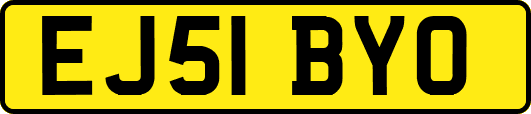 EJ51 BYO